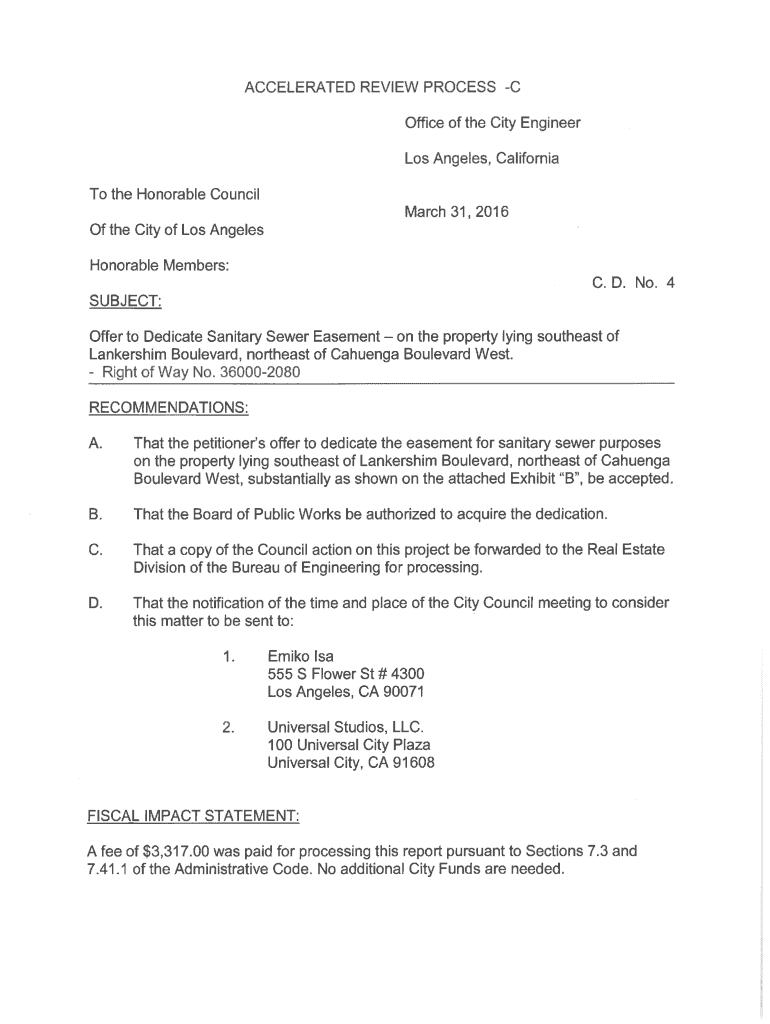 ACCELERATED REVIEW PROCESS -C

Office of the City Engineer

Los Angeles, California

To the Honorable Council

March 31, 2016

Of the City of Los Angeles

Honorable Members:

C. D. No. 4

SUBJECT:

Offer to Dedicate Sanitary Sewer Easement – on the property lying southeast of Lankershim Boulevard, northeast of Cahuenga Boulevard West.
- Right of Way No. 36000-2080

RECOMMENDATIONS:

A. That the petitioner's offer to dedicate the easement for sanitary sewer purposes on the property lying southeast of Lankershim Boulevard, northeast of Cahuenga Boulevard West, substantially as shown on the attached Exhibit "B", be accepted.

B. That the Board of Public Works be authorized to acquire the dedication.

C. That a copy of the Council action on this project be forwarded to the Real Estate Division of the Bureau of Engineering for processing.

D. That the notification of the time and place of the City Council meeting to consider this matter to be sent to:

1. Emiko Isa
555 S Flower St # 4300
Los Angeles, CA 90071

2. Universal Studios, LLC.
100 Universal City Plaza
Universal City, CA 91608

FISCAL IMPACT STATEMENT:

A fee of $3,317.00 was paid for processing this report pursuant to Sections 7.3 and 7.41.1 of the Administrative Code. No additional City Funds are needed.